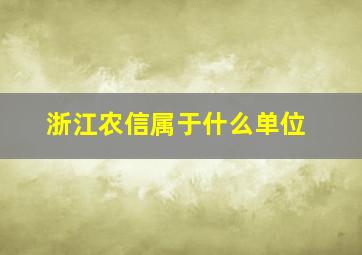 浙江农信属于什么单位